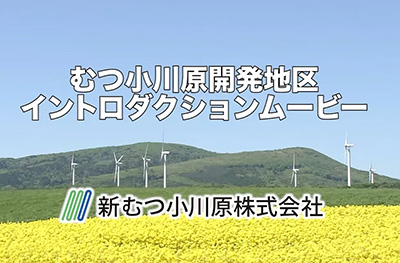 むつ小川原開発地区
イントロダクションムービー

新むつ小川原株式会社